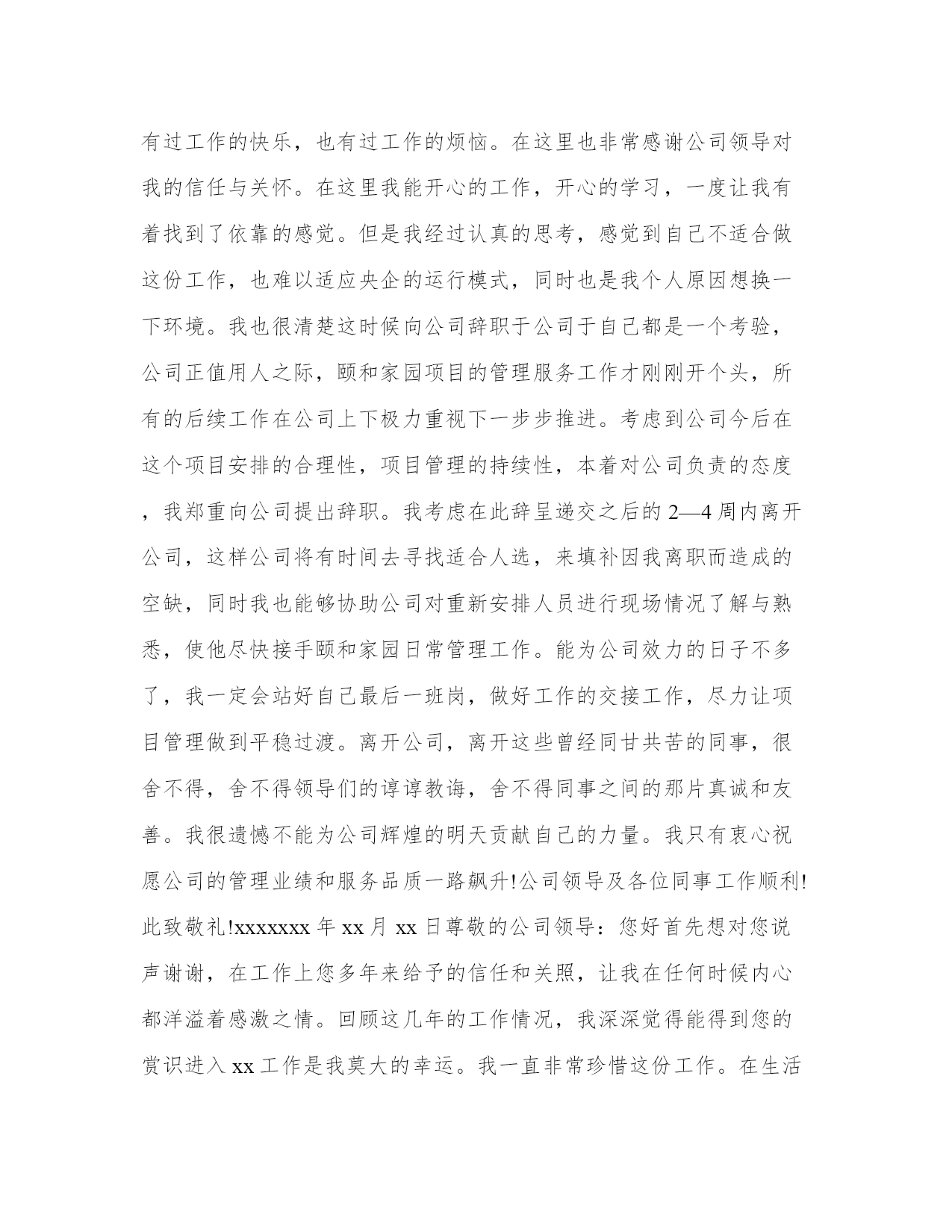 有过工作的快乐，也有过工作的烦恼。在这里也非常感谢公司领导对我的信任与关怀。在这里我能开心的工作，开心的学习，一度让我有着找到了依靠的感觉。但是我经过认真的思考，感觉到自己不适合做这份工作，也难以适应央企的运行模式，同时也是我个人原因想换一下环境。我也很清楚这时候向公司辞职于公司于自己都是一个考验，公司正值用人之际，颐和家园项目的管理服务工作才刚刚开个头，所有的后续工作在公司上下极力重视下一步步推进。考虑到公司今后在这个项目安排的合理性，项目管理的持续性，本着对公司负责的态度，我郑重向公司提出辞职。我考虑在此辞呈递交之后的 2—4 周内离开公司，这样公司将有时间去寻找适合人选，来填补因我离职而造成的空缺，同时我也能够协助公司对重新安排人员进行现场情况了解与熟悉，使他尽快接手颐和家园日常管理工作。能为公司效力的日子不多了，我一定会站好自己最后一班岗，做好工作的交接工作，尽力让项目管理做到平稳过渡。离开公司，离开这些曾经同甘共苦的同事，很舍不得，舍不得领导们的谆谆教诲，舍不得同事之间的那片真诚和友善。我很遗憾不能为公司辉煌的明天贡献自己的力量。我只有衷心祝愿公司的管理业绩和服务品质一路飙升!公司领导及各位同事工作顺利!此致敬礼!xxxxxxx 年 xx 月 xx 日尊敬的公司领导：您好首先想对您说声谢谢，在工作上您多年来给予的信任和关照，让我在任何时候内心都洋溢着感激之情。回顾这几年的工作情况，我深深觉得能得到您的赏识进入 xx 工作是我莫大的幸运。我一直非常珍惜这份工作。在生活